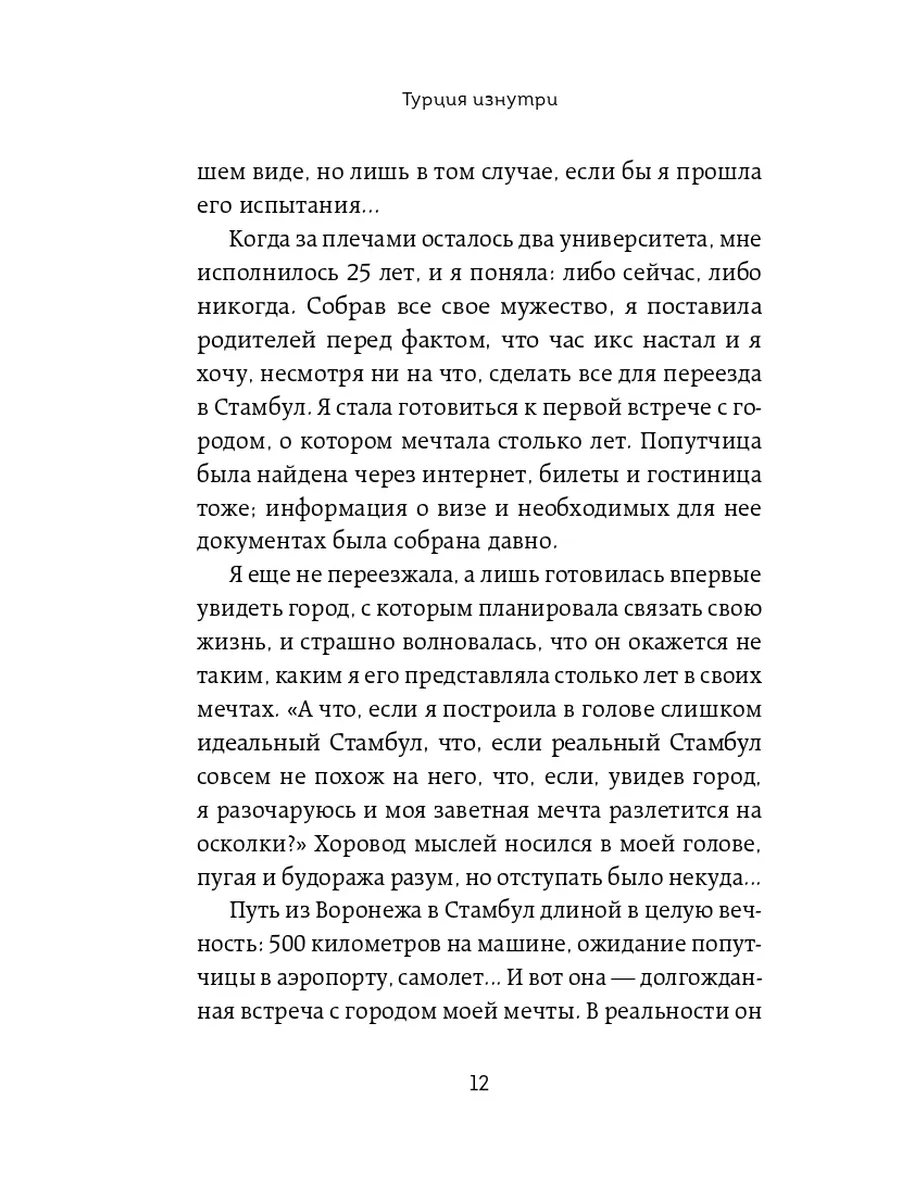 Турция изнутри

шем виде, но лишь в том случае, если бы я прошла его испытания...

Когда за плечами осталось два университета, мне исполнилось 25 лет, и я поняла: либо сейчас, либо никогда. Собрав все свое мужество, я поставила родителей перед фактом, что час икс настал и я хочу, несмотря ни на что, сделать все для переезда в Стамбул. Я стала готовиться к первой встрече с городом, о котором мечтала столько лет. Попутчица была найдена через интернет, билеты и гостиница тоже; информация о визе и необходимых для нее документах была собрана давно.

Я еще не переезжала, а лишь готовилась впервые увидеть город, с которым планировала связать свою жизнь, и страшно волновалась, что он окажется не таким, каким я его представляла столько лет в своих мечтах. «А что, если я построила в голове слишком идеальный Стамбул, что, если реальный Стамбул совсем не похож на него, что, если, увидев город, я разочаруюсь и моя заветная мечта разлетится на осколки?» Хоровод мыслей носился в моей голове, пугая и будоража разум, но отступать было некуда...

Путь из Воронежа в Стамбул длиной в целую вечность: 500 километров на машине, ожидание попутчицы в аэропорту, самолет... И вот она — долгожданная встреча с городом моей мечты. В реальности он

12